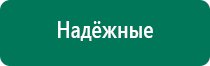 Надёжные